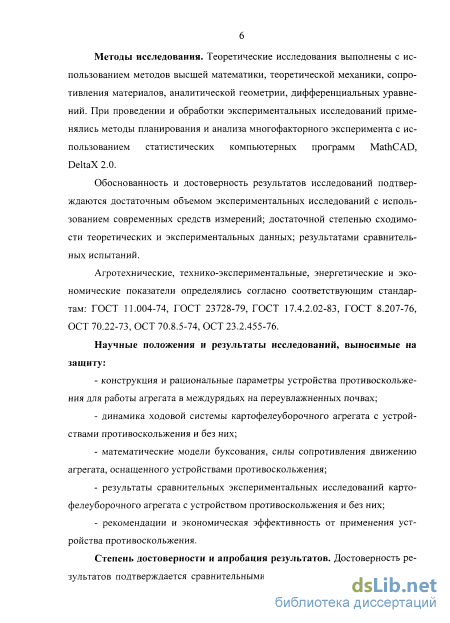 6

**Методы исследования.** Теоретические исследования выполнены с использованием методов высшей математики, теоретической механики, сопротивления материалов, аналитической геометрии, дифференциальных уравнений. При проведении и обработки экспериментальных исследований применялись методы планирования и анализа многофакторного эксперимента с использованием статистических компьютерных программ MathCAD, DeltaX 2.0.

Обоснованность и достоверность результатов исследований подтверждаются достаточным объемом экспериментальных исследований с использованием современных средств измерений; достаточной степенью сходимости теоретических и экспериментальных данных; результатами сравнительных испытаний.

Агротехнические, технико-экспериментальные, энергетические и экономические показатели определялись согласно соответствующим стандартам: ГОСТ 11.004-74, ГОСТ 23728-79, ГОСТ 17.4.2.02-83, ГОСТ 8.207-76, ОСТ 70.22-73, ОСТ 70.8.5-74, ОСТ 23.2.455-76.

**Научные положения и результаты исследований, выносимые на защиту:**

- конструкция и рациональные параметры устройства противоскольжения для работы агрегата в междурядьях на переувлажненных почвах;

- динамика ходовой системы картофелеуборочного агрегата с устройствами противоскольжения и без них;

- математические модели буксования, силы сопротивления движению агрегата, оснащенного устройствами противоскольжения;

- результаты сравнительных экспериментальных исследований картофелеуборочного агрегата с устройством противоскольжения и без них;

- рекомендации и экономическая эффективность от применения устройства противоскольжения.

**Степень достоверности и апробация результатов.** Достоверность результатов подтверждается сравнительными

dsLib.net
библиотека диссертаций